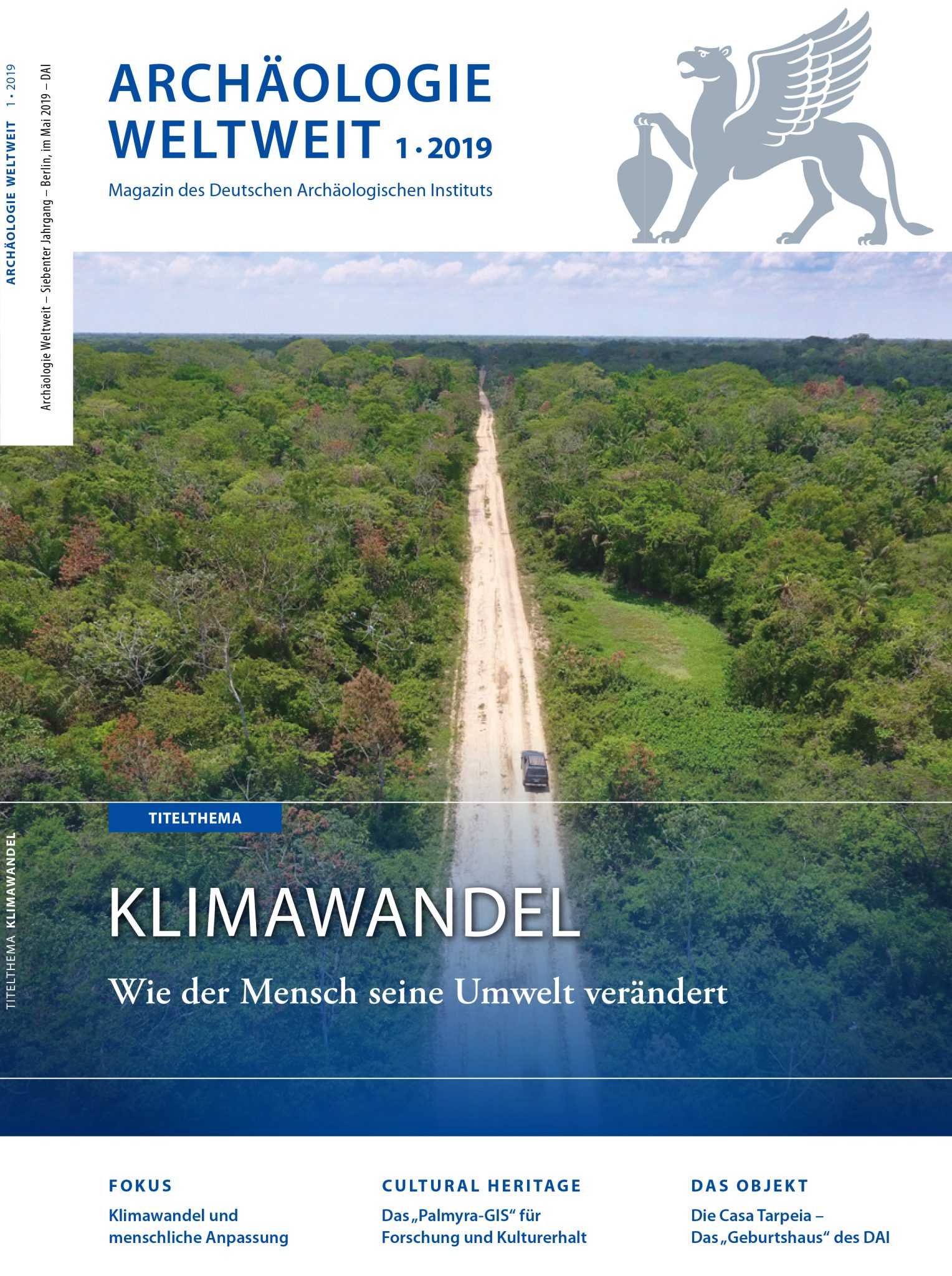 ARCHÄOLOGIE WELTWEIT 1 • 2019

Archäologie Weltweit – Siebenter Jahrgang – Berlin, im Mai 2019 – DAI

ARCHÄOLOGIE WELTWEIT 1 • 2019

Magazin des Deutschen Archäologischen Instituts

TITELTHEMA KLIMAWANDEL

TITELTHEMA

KLIMAWANDEL

Wie der Mensch seine Umwelt verändert

FOKUS

Klimawandel und menschliche Anpassung

CULTURAL HERITAGE

Das „Palmyra-GIS“ für Forschung und Kulturerhalt

DAS OBJEKT

Die Casa Tarpeia – Das „Geburtshaus“ des DAI